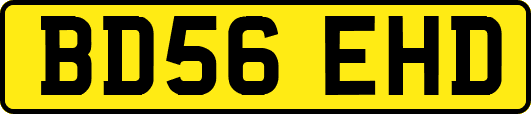 BD56 EHD